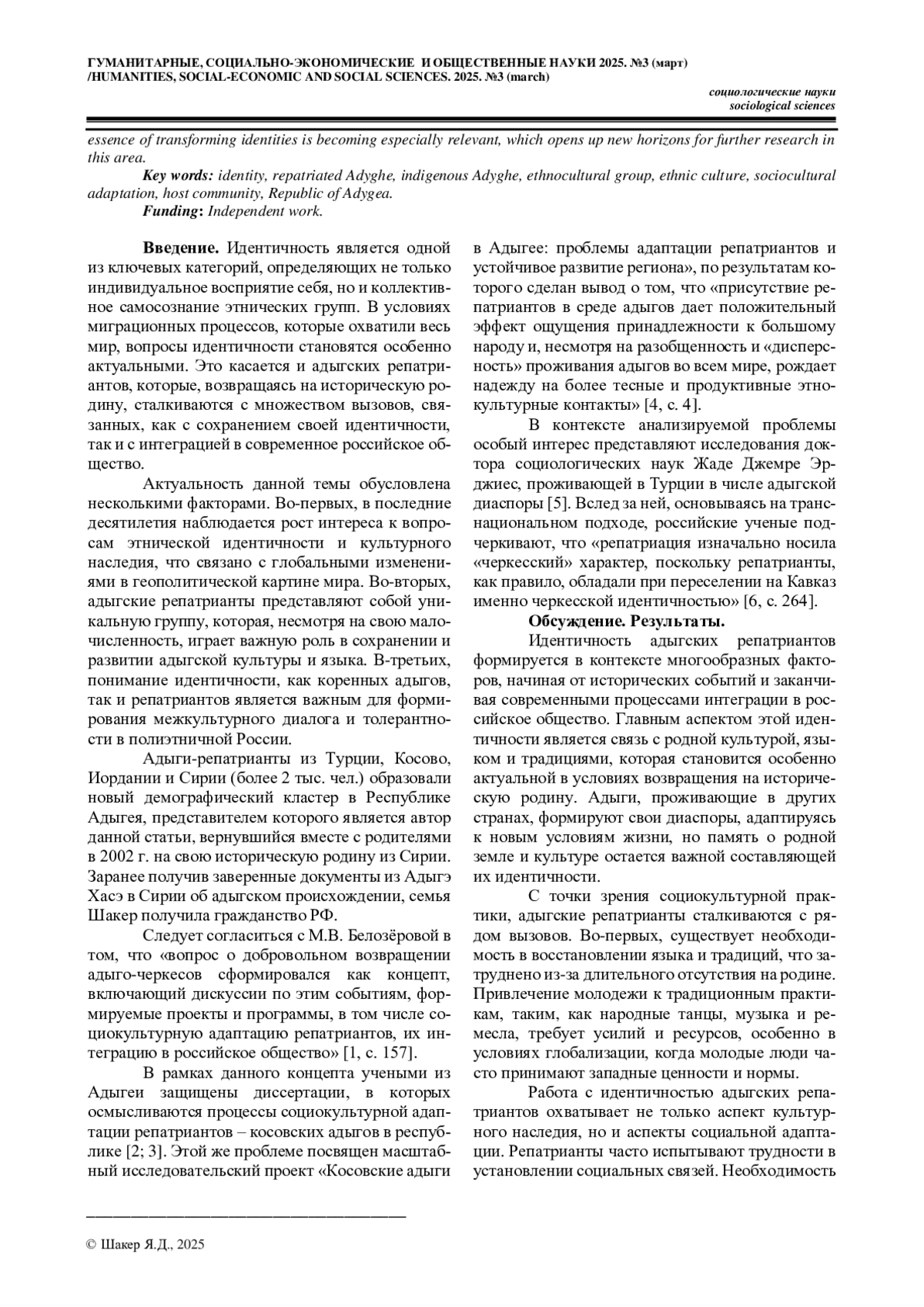 ГУМАНИТАРНЫЕ, СОЦИАЛЬНО-ЭКОНОМИЧЕСКИЕ И ОБЩЕСТВЕННЫЕ НАУКИ 2025. №3 (март) /HUMANITIES, SOCIAL-ECONOMIC AND SOCIAL SCIENCES. 2025. №3 (march)

социологические науки
sociological sciences

essence of transforming identities is becoming especially relevant, which opens up new horizons for further research in this area.

Key words: identity, repatriated Adyghe, indigenous Adyghe, ethnocultural group, ethnic culture, sociocultural adaptation, host community, Republic of Adygea.

Funding: Independent work.

Введение. Идентичность является одной из ключевых категорий, определяющих не только индивидуальное восприятие себя, но и коллективное самосознание этнических групп. В условиях миграционных процессов, которые охватили весь мир, вопросы идентичности становятся особенно актуальными. Это касается и адыгских репатриантов, которые, возвращаясь на историческую родину, сталкиваются с множеством вызовов, связанных, как с сохранением своей идентичности, так и с интеграцией в современное российское общество.

Актуальность данной темы обусловлена несколькими факторами. Во-первых, в последние десятилетия наблюдается рост интереса к вопросам этнической идентичности и культурного наследия, что связано с глобальными изменениями в геополитической картине мира. Во-вторых, адыгские репатрианты представляют собой уникальную группу, которая, несмотря на свою малочисленность, играет важную роль в сохранении и развитии адыгской культуры и языка. В-третьих, понимание идентичности, как коренных адыгов, так и репатриантов является важным для формирования межкультурного диалога и толерантности в полиэтничной России.

Адыги-репатрианты из Турции, Косово, Иордании и Сирии (более 2 тыс. чел.) образовали новый демографический кластер в Республике Адыгея, представителем которого является автор данной статьи, вернувшийся вместе с родителями в 2002 г. на свою историческую родину из Сирии. Заранее получив заверенные документы из Адыгэ Хасэ в Сирии об адыгском происхождении, семья Шакер получила гражданство РФ.

Следует согласиться с М.В. Белозёровой в том, что «вопрос о добровольном возвращении адыго-черкесов сформировался как концепт, включающий дискуссии по этим событиям, формируемые проекты и программы, в том числе социокультурную адаптацию репатриантов, их интеграцию в российское общество» [1, с. 157].

В рамках данного концепта учеными из Адыгеи защищены диссертации, в которых осмысливаются процессы социокультурной адаптации репатриантов – косовских адыгов в республике [2; 3]. Этой же проблеме посвящен масштабный исследовательский проект «Косовские адыги в Адыгее: проблемы адаптации репатриантов и устойчивое развитие региона», по результатам которого сделан вывод о том, что «присутствие репатриантов в среде адыгов дает положительный эффект ощущения принадлежности к большому народу и, несмотря на разобщенность и «дисперсность» проживания адыгов во всем мире, рождает надежду на более тесные и продуктивные этнокультурные контакты» [4, с. 4].

В контексте анализируемой проблемы особый интерес представляют исследования доктора социологических наук Жаде Джемре Эрджиес, проживающей в Турции в числе адыгской диаспоры [5]. Вслед за ней, основываясь на транснациональном подходе, российские ученые подчеркивают, что «репатриация изначально носила «черкесский» характер, поскольку репатрианты, как правило, обладали при переселении на Кавказ именно черкесской идентичностью» [6, с. 264].

Обсуждение. Результаты.

Идентичность адыгских репатриантов формируется в контексте многообразных факторов, начиная от исторических событий и заканчивая современными процессами интеграции в российское общество. Главным аспектом этой идентичности является связь с родной культурой, языком и традициями, которая становится особенно актуальной в условиях возвращения на историческую родину. Адыги, проживающие в других странах, формируют свои диаспоры, адаптируясь к новым условиям жизни, но память о родной земле и культуре остается важной составляющей их идентичности.

С точки зрения социокультурной практики, адыгские репатрианты сталкиваются с рядом вызовов. Во-первых, существует необходимость в восстановлении языка и традиций, что затруднено из-за длительного отсутствия на родине. Привлечение молодежи к традиционным практикам, таким, как народные танцы, музыка и ремесла, требует усилий и ресурсов, особенно в условиях глобализации, когда молодые люди часто принимают западные ценности и нормы.

Работа с идентичностью адыгских репатриантов охватывает не только аспект культурного наследия, но и аспекты социальной адаптации. Репатрианты часто испытывают трудности в установлении социальных связей. Необходимость

© Шакер Я.Д., 2025